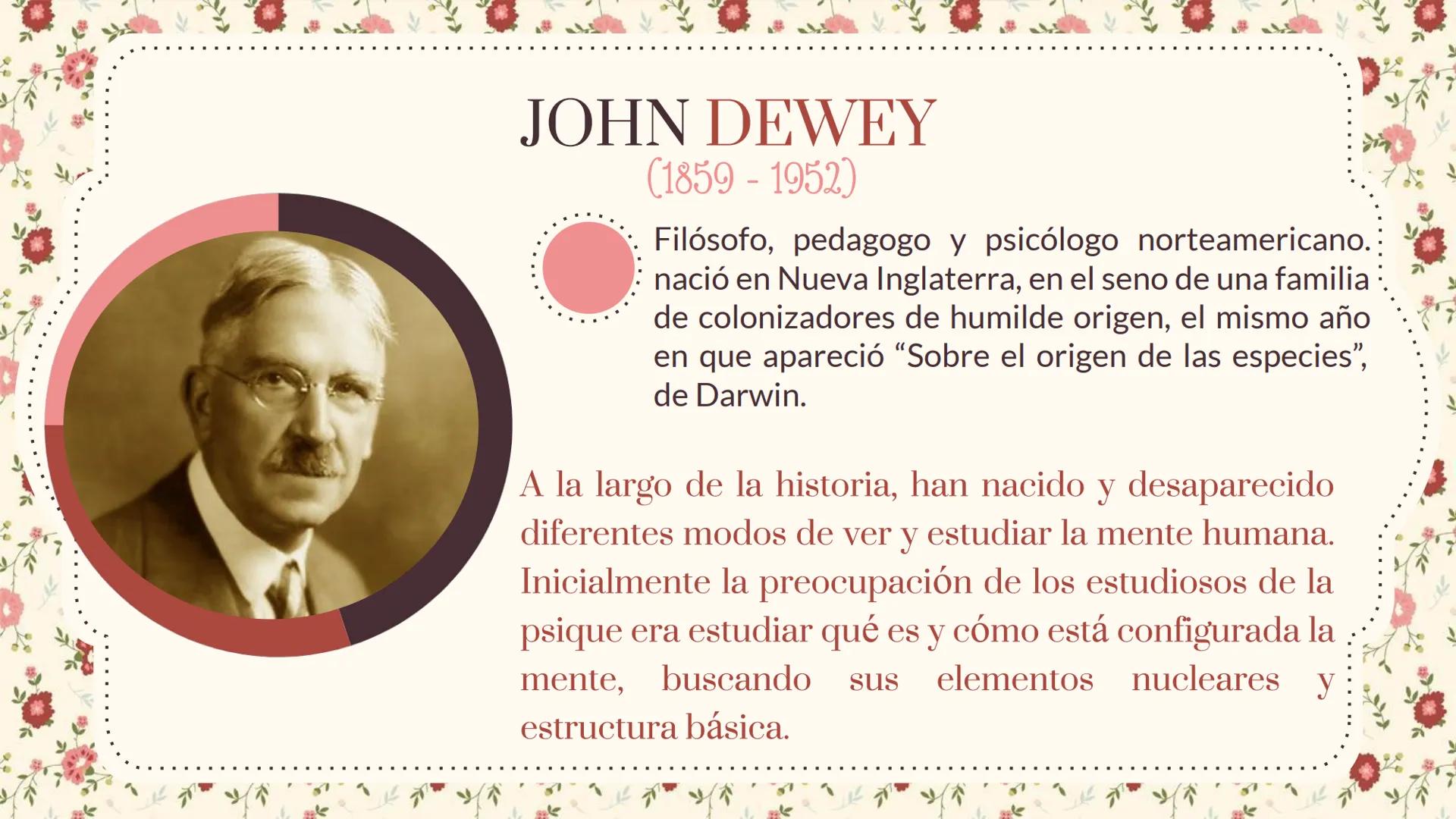 JOHN DEWEY
(1859 - 1952)

Filósofo, pedagogo y psicólogo norteamericano. nació en Nueva Inglaterra, en el seno de una familia de colonizadores de humilde origen, el mismo año en que apareció “Sobre el origen de las especies”, de Darwin.

A la largo de la historia, han nacido y desaparecido diferentes modos de ver y estudiar la mente humana. Inicialmente la preocupación de los estudiosos de la psique era estudiar qué es y cómo está configurada la mente, buscando sus elementos nucleares y estructura básica.